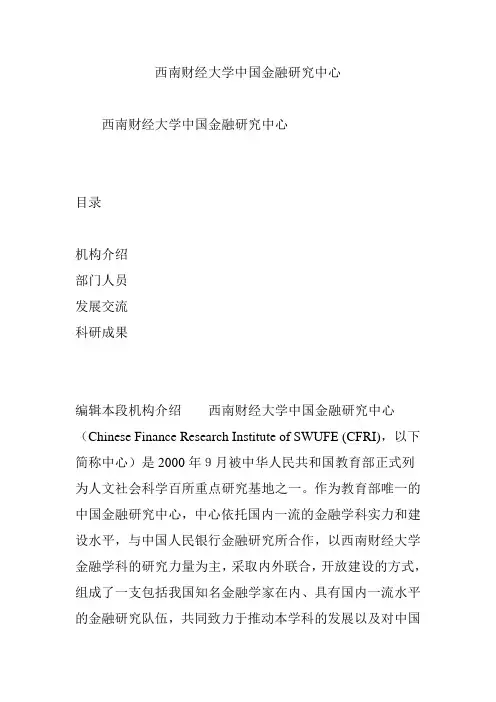 西南财经大学中国金融研究中心

西南财经大学中国金融研究中心

目录

机构介绍
部门人员
发展交流
科研成果

编辑本段机构介绍　　西南财经大学中国金融研究中心（Chinese Finance Research Institute of SWUFE (CFRI)，以下简称中心）是 2000 年 9 月被中华人民共和国教育部正式列为人文社会科学百所重点研究基地之一。作为教育部唯一的中国金融研究中心，中心依托国内一流的金融学科实力和建设水平，与中国人民银行金融研究所合作，以西南财经大学金融学科的研究力量为主，采取内外联合，开放建设的方式，组成了一支包括我国知名金融学家在内、具有国内一流水平的金融研究队伍，共同致力于推动本学科的发展以及对中国